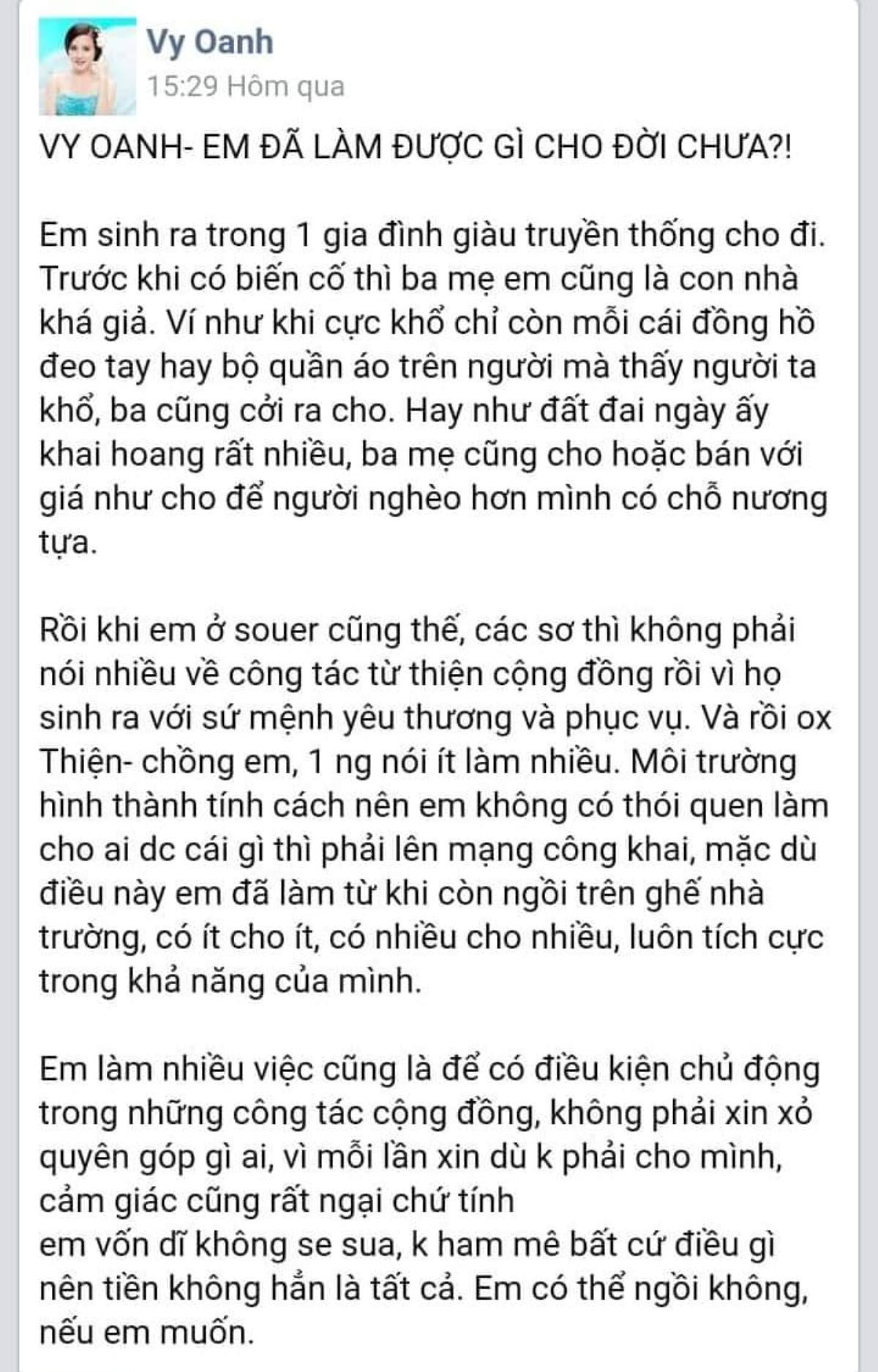 Vy Oanh
15:29 Hôm qua

VY OANH- EM ĐÃ LÀM ĐƯỢC GÌ CHO ĐỜI CHƯA?!

Em sinh ra trong 1 gia đình giàu truyền thống cho đi. Trước khi có biến cố thì ba mẹ em cũng là con nhà khá giả. Ví như khi cực khổ chỉ còn mỗi cái đồng hồ đeo tay hay bộ quần áo trên người mà thấy người ta khổ, ba cũng cởi ra cho. Hay như đất đai ngày ấy khai hoang rất nhiều, ba mẹ cũng cho hoặc bán với giá như cho để người nghèo hơn mình có chỗ nương tựa.

Rồi khi em ở souer cũng thế, các sơ thì không phải nói nhiều về công tác từ thiện cộng đồng rồi vì họ sinh ra với sứ mệnh yêu thương và phục vụ. Và rồi ox Thiện- chồng em, 1 ng nói ít làm nhiều. Môi trường hình thành tính cách nên em không có thói quen làm cho ai dc cái gì thì phải lên mạng công khai, mặc dù điều này em đã làm từ khi còn ngồi trên ghế nhà trường, có ít cho ít, có nhiều cho nhiều, luôn tích cực trong khả năng của mình.

Em làm nhiều việc cũng là để có điều kiện chủ động trong những công tác cộng đồng, không phải xin xỏ quyên góp gì ai, vì mỗi lần xin dù k phải cho mình, cảm giác cũng rất ngại chứ tính
em vốn dĩ không se sua, k ham mê bất cứ điều gì nên tiền không hẳn là tất cả. Em có thể ngồi không, nếu em muốn.